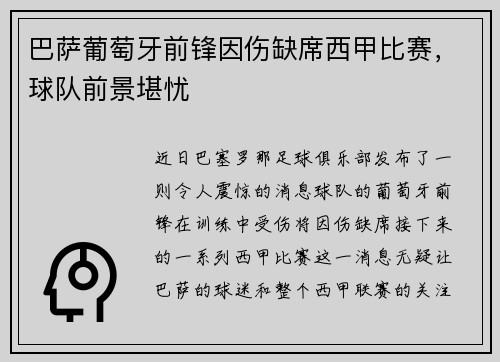 巴萨葡萄牙前锋因伤缺席西甲比赛，球队前景堪忧

近日巴塞罗那足球俱乐部发布了一则令人震惊的消息球队的葡萄牙前锋在训练中受伤将因伤缺席接下来的一系列西甲比赛这一消息无疑让巴萨的球迷和整个西甲联赛的关注